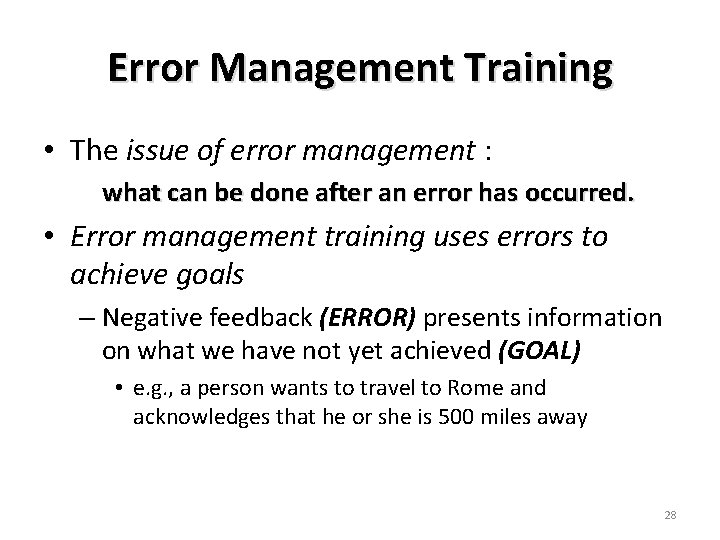 Error Management Training

• The issue of error management :
what can be done after an error has occurred.

• Error management training uses errors to achieve goals
– Negative feedback (ERROR) presents information on what we have not yet achieved (GOAL)
• e.g., a person wants to travel to Rome and acknowledges that he or she is 500 miles away

28